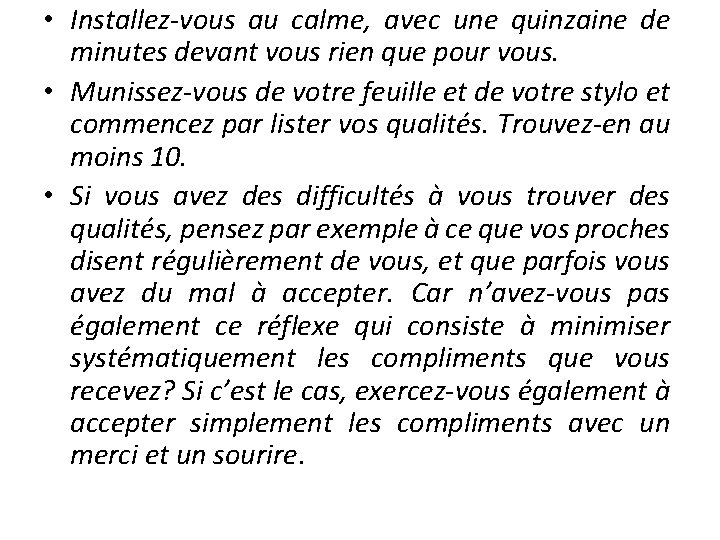 • Installez-vous au calme, avec une quinzaine de minutes devant vous rien que pour vous.

• Munissez-vous de votre feuille et de votre stylo et commencez par lister vos qualités. Trouvez-en au moins 10.

• Si vous avez des difficultés à vous trouver des qualités, pensez par exemple à ce que vos proches disent régulièrement de vous, et que parfois vous avez du mal à accepter. Car n'avez-vous pas également ce réflexe qui consiste à minimiser systématiquement les compliments que vous recevez? Si c'est le cas, exercez-vous également à accepter simplement les compliments avec un merci et un sourire.